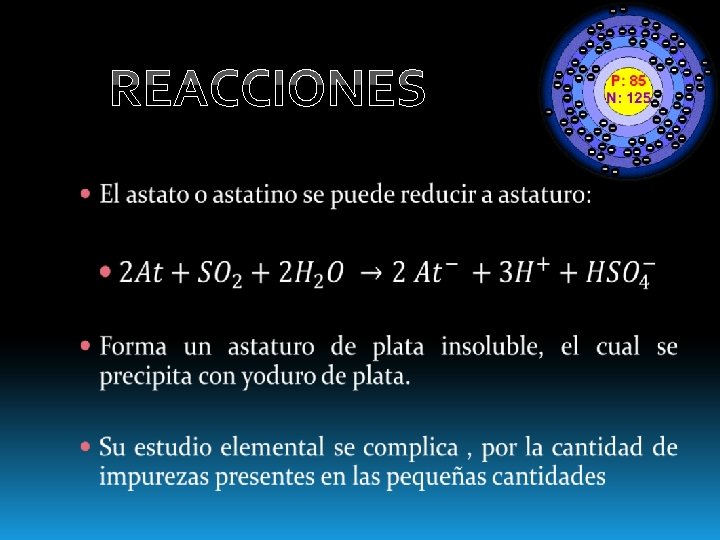 REACCIONES

P: 85
N: 125

• El astato o astatino se puede reducir a astaturo:

• $2At + SO_2 + 2H_2O \rightarrow 2\ At^- + 3H^+ + HSO_4^-$

• Forma un astaturo de plata insoluble, el cual se precipita con yoduro de plata.

• Su estudio elemental se complica , por la cantidad de impurezas presentes en las pequeñas cantidades